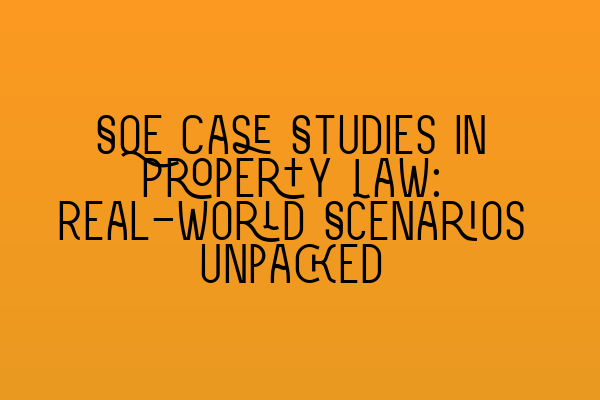 SQE CASE STUDIES IN PROPERTY LAW: REAL-WORLD SCENARIOS UNPACKED